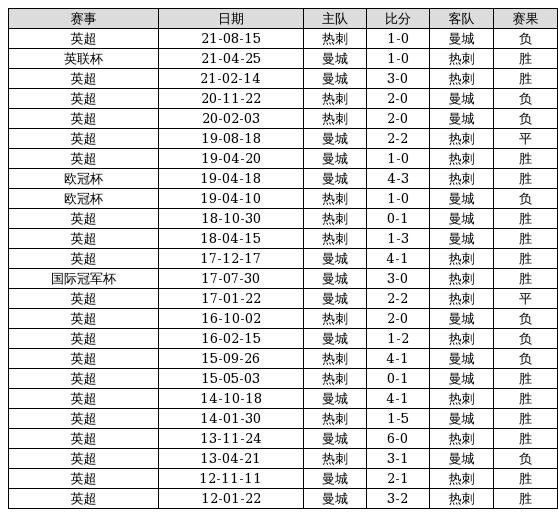 | 赛事 | 日期 | 主队 | 比分 | 客队 | 赛果 |
|---|---|---|---|---|---|
| 英超 | 21-08-15 | 热刺 | 1-0 | 曼城 | 负 |
| 英联杯 | 21-04-25 | 曼城 | 1-0 | 热刺 | 胜 |
| 英超 | 21-02-14 | 曼城 | 3-0 | 热刺 | 胜 |
| 英超 | 20-11-22 | 热刺 | 2-0 | 曼城 | 负 |
| 英超 | 20-02-03 | 热刺 | 2-0 | 曼城 | 负 |
| 英超 | 19-08-18 | 曼城 | 2-2 | 热刺 | 平 |
| 英超 | 19-04-20 | 曼城 | 1-0 | 热刺 | 胜 |
| 欧冠杯 | 19-04-18 | 曼城 | 4-3 | 热刺 | 胜 |
| 欧冠杯 | 19-04-10 | 热刺 | 1-0 | 曼城 | 负 |
| 英超 | 18-10-30 | 热刺 | 0-1 | 曼城 | 胜 |
| 英超 | 18-04-15 | 热刺 | 1-3 | 曼城 | 胜 |
| 英超 | 17-12-17 | 曼城 | 4-1 | 热刺 | 胜 |
| 国际冠军杯 | 17-07-30 | 曼城 | 3-0 | 热刺 | 胜 |
| 英超 | 17-01-22 | 曼城 | 2-2 | 热刺 | 平 |
| 英超 | 16-10-02 | 热刺 | 2-0 | 曼城 | 负 |
| 英超 | 16-02-15 | 曼城 | 1-2 | 热刺 | 负 |
| 英超 | 15-09-26 | 热刺 | 4-1 | 曼城 | 负 |
| 英超 | 15-05-03 | 热刺 | 0-1 | 曼城 | 胜 |
| 英超 | 14-10-18 | 曼城 | 4-1 | 热刺 | 胜 |
| 英超 | 14-01-30 | 热刺 | 1-5 | 曼城 | 胜 |
| 英超 | 13-11-24 | 曼城 | 6-0 | 热刺 | 胜 |
| 英超 | 13-04-21 | 热刺 | 3-1 | 曼城 | 负 |
| 英超 | 12-11-11 | 曼城 | 2-1 | 热刺 | 胜 |
| 英超 | 12-01-22 | 曼城 | 3-2 | 热刺 | 胜 |